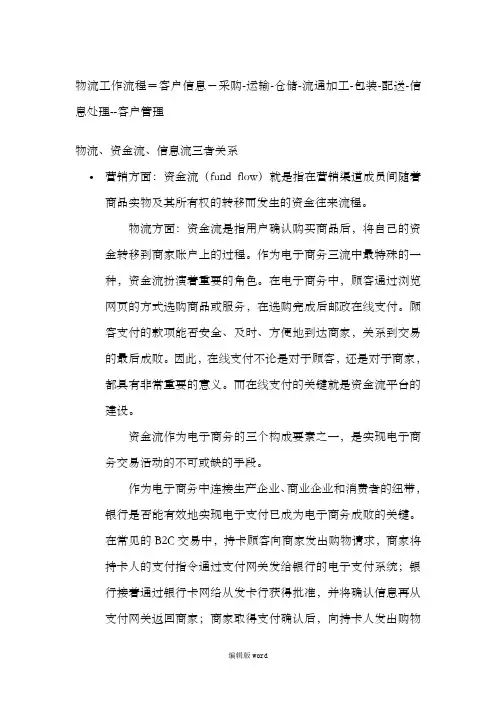 物流工作流程＝客户信息－采购-运输-仓储-流通加工-包装-配送-信息处理--客户管理

物流、资金流、信息流三者关系

• 营销方面：资金流（fund flow）就是指在营销渠道成员间随着商品实物及其所有权的转移而发生的资金往来流程。

物流方面：资金流是指用户确认购买商品后，将自己的资金转移到商家账户上的过程。作为电子商务三流中最特殊的一种，资金流扮演着重要的角色。在电子商务中，顾客通过浏览网页的方式选购商品或服务，在选购完成后邮政在线支付。顾客支付的款项能否安全、及时、方便地到达商家，关系到交易的最后成败。因此，在线支付不论是对于顾客，还是对于商家，都具有非常重要的意义。而在线支付的关键就是资金流平台的建设。

资金流作为电子商务的三个构成要素之一，是实现电子商务交易活动的不可或缺的手段。

作为电子商务中连接生产企业、商业企业和消费者的纽带，银行是否能有效地实现电子支付已成为电子商务成败的关键。在常见的 B2C 交易中，持卡顾客向商家发出购物请求，商家将持卡人的支付指令通过支付网关发给银行的电子支付系统；银行接着通过银行卡网络从发卡行获得批准，并将确认信息再从支付网关返回商家；商家取得支付确认后，向持卡人发出购物

编辑版 word